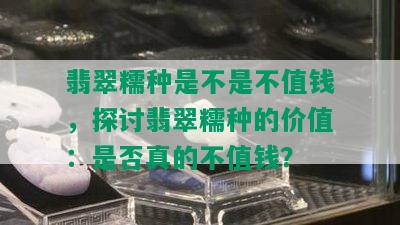 翡翠糯种是不是不值钱，探讨翡翠糯种的价值：是否真的不值钱?